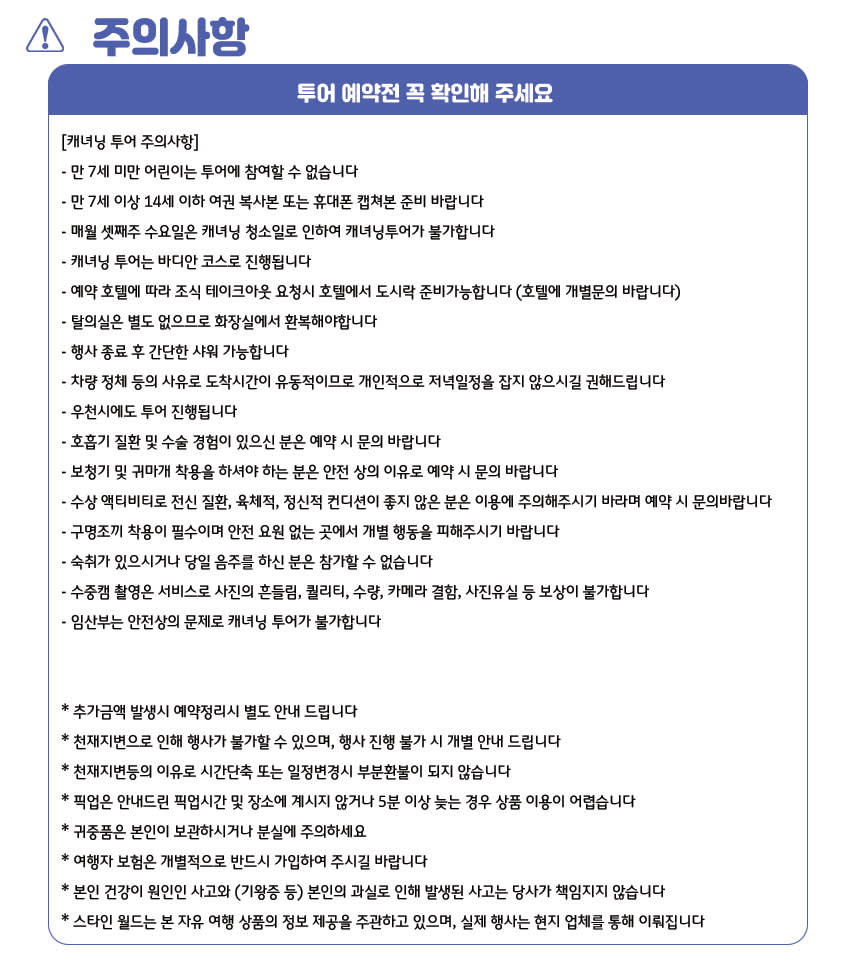 주의사항

투어 예약전 꼭 확인해 주세요

[캐녀닝 투어 주의사항]
- 만 7세 미만 어린이는 투어에 참여할 수 없습니다
- 만 7세 이상 14세 이하 여권 복사본 또는 휴대폰 캡쳐본 준비 바랍니다
- 매월 셋째주 수요일은 캐녀닝 청소일로 인하여 캐녀닝투어가 불가합니다
- 캐녀닝 투어는 바디안 코스로 진행됩니다
- 예약 호텔에 따라 조식 테이크아웃 요청시 호텔에서 도시락 준비가능합니다 (호텔에 개별문의 바랍니다)
- 탈의실은 별도 없으므로 화장실에서 환복해야합니다
- 행사 종료 후 간단한 샤워 가능합니다
- 차량 정체 등의 사유로 도착시간이 유동적이므로 개인적으로 저녁일정을 잡지 않으시길 권해드립니다
- 우천시에도 투어 진행됩니다
- 호흡기 질환 및 수술 경험이 있으신 분은 예약 시 문의 바랍니다
- 보청기 및 귀마개 착용을 하셔야 하는 분은 안전 상의 이유로 예약 시 문의 바랍니다
- 수상 액티비티로 전신 질환, 육체적, 정신적 컨디션이 좋지 않은 분은 이용에 주의해주시기 바라며 예약 시 문의바랍니다
- 구명조끼 착용이 필수이며 안전 요원 없는 곳에서 개별 행동을 피해주시기 바랍니다
- 숙취가 있으시거나 당일 음주를 하신 분은 참가할 수 없습니다
- 수중캠 촬영은 서비스로 사진의 흔들림, 퀄리티, 수량, 카메라 결함, 사진유실 등 보상이 불가합니다
- 임산부는 안전상의 문제로 캐녀닝 투어가 불가합니다

* 추가금액 발생시 예약정리시 별도 안내 드립니다
* 천재지변으로 인해 행사가 불가할 수 있으며, 행사 진행 불가 시 개별 안내 드립니다
* 천재지변등의 이유로 시간단축 또는 일정변경시 부분환불이 되지 않습니다
* 픽업은 안내드린 픽업시간 및 장소에 계시지 않거나 5분 이상 늦는 경우 상품 이용이 어렵습니다
* 귀중품은 본인이 보관하시거나 분실에 주의하세요
* 여행자 보험은 개별적으로 반드시 가입하여 주시길 바랍니다
* 본인 건강이 원인인 사고와 (기왕증 등) 본인의 과실로 인해 발생된 사고는 당사가 책임지지 않습니다
* 스타인 월드는 본 자유 여행 상품의 정보 제공을 주관하고 있으며, 실제 행사는 현지 업체를 통해 이뤄집니다